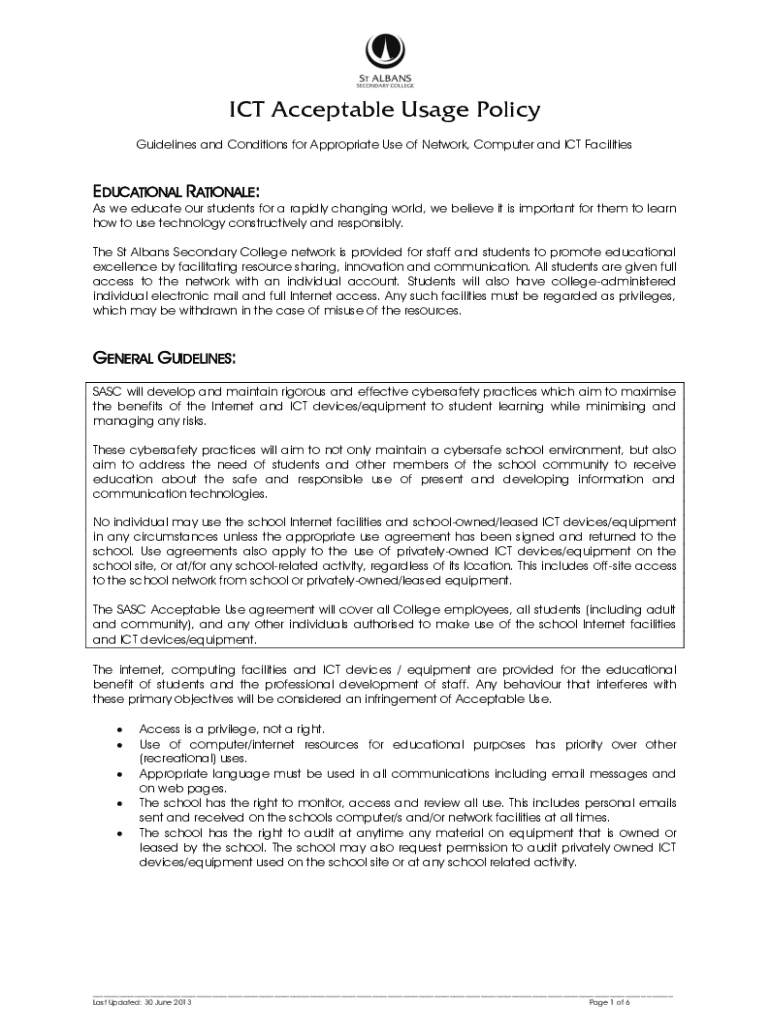 ST ALBANS
SECONDARY COLLEGE

ICT Acceptable Usage Policy

Guidelines and Conditions for Appropriate Use of Network, Computer and ICT Facilities

EDUCATIONAL RATIONALE:

As we educate our students for a rapidly changing world, we believe it is important for them to learn how to use technology constructively and responsibly.

The St Albans Secondary College network is provided for staff and students to promote educational excellence by facilitating resource sharing, innovation and communication. All students are given full access to the network with an individual account. Students will also have college-administered individual electronic mail and full Internet access. Any such facilities must be regarded as privileges, which may be withdrawn in the case of misuse of the resources.

GENERAL GUIDELINES:

SASC will develop and maintain rigorous and effective cybersafety practices which aim to maximise the benefits of the Internet and ICT devices/equipment to student learning while minimising and managing any risks.

These cybersafety practices will aim to not only maintain a cybersafe school environment, but also aim to address the need of students and other members of the school community to receive education about the safe and responsible use of present and developing information and communication technologies.

No individual may use the school Internet facilities and school-owned/leased ICT devices/equipment in any circumstances unless the appropriate use agreement has been signed and returned to the school. Use agreements also apply to the use of privately-owned ICT devices/equipment on the school site, or at/for any school-related activity, regardless of its location. This includes off-site access to the school network from school or privately-owned/leased equipment.

The SASC Acceptable Use agreement will cover all College employees, all students (including adult and community), and any other individuals authorised to make use of the school Internet facilities and ICT devices/equipment.

The internet, computing facilities and ICT devices / equipment are provided for the educational benefit of students and the professional development of staff. Any behaviour that interferes with these primary objectives will be considered an infringement of Acceptable Use.

• Access is a privilege, not a right.
• Use of computer/internet resources for educational purposes has priority over other (recreational) uses.
• Appropriate language must be used in all communications including email messages and on web pages.
• The school has the right to monitor, access and review all use. This includes personal emails sent and received on the schools computer/s and/or network facilities at all times.
• The school has the right to audit at anytime any material on equipment that is owned or leased by the school. The school may also request permission to audit privately owned ICT devices/equipment used on the school site or at any school related activity.

Last Updated: 30 June 2013 Page 1 of 6